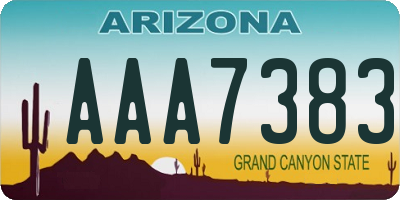 ARIZONA

AAA7383

GRAND CANYON STATE